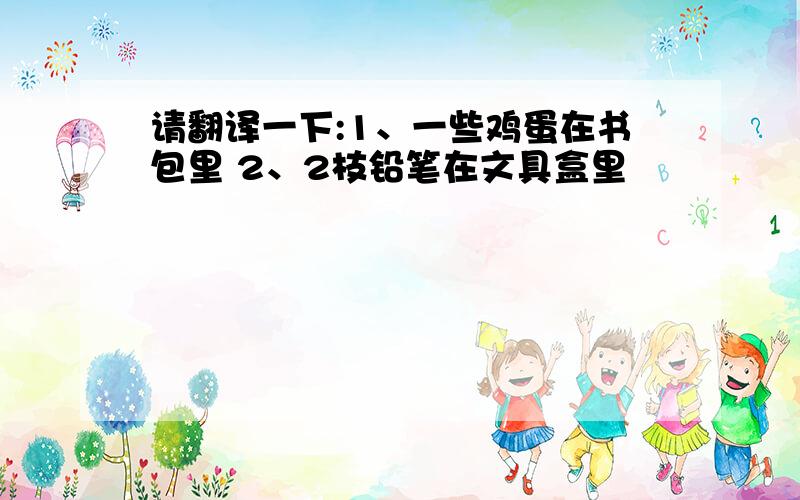 请翻译一下:1、一些鸡蛋在书包里 2、2枝铅笔在文具盒里

1

2

?

B

+

C

1